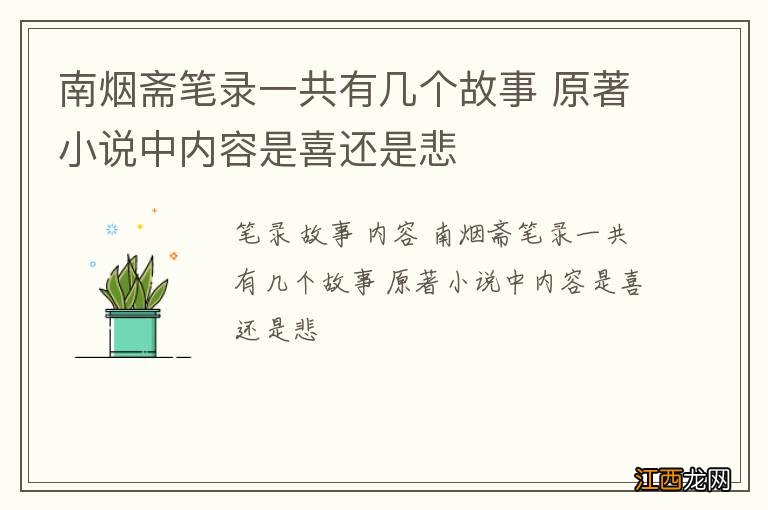 南烟斋笔录一共有几个故事 原著小说中内容是喜还是悲

笔录 故事 内容 南烟斋笔录一共有几个故事 原著小说中内容是喜还是悲

江西龙网